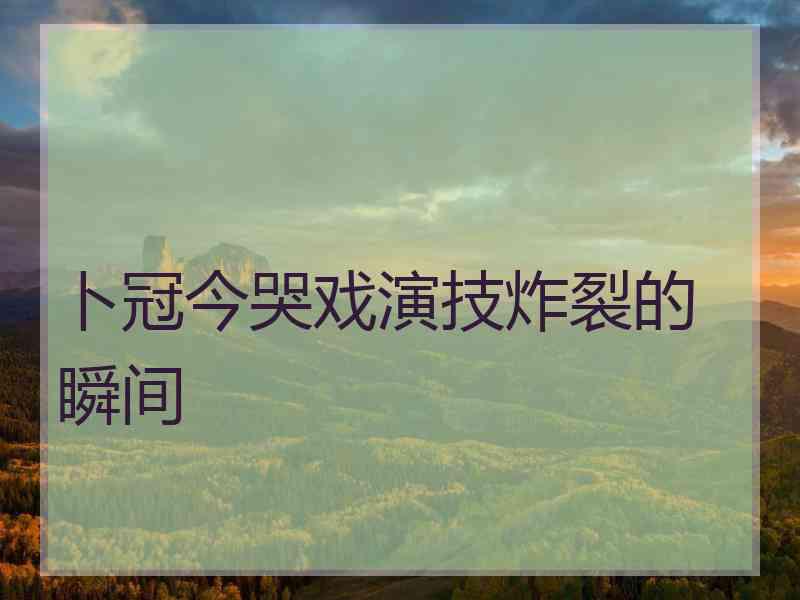 卜冠今哭戏演技炸裂的瞬间